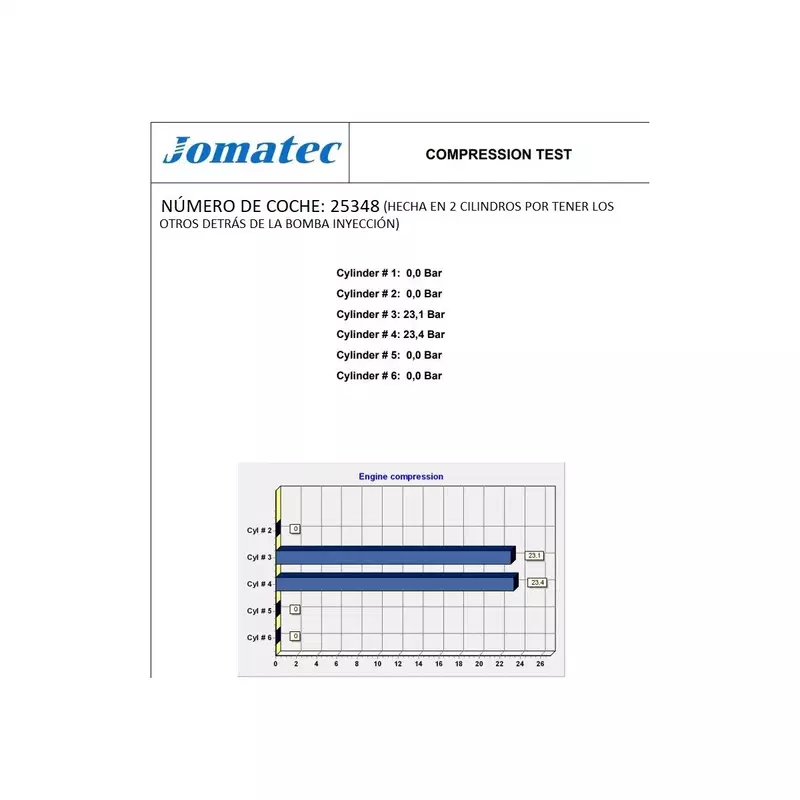 Jomatec

COMPRESSION TEST

NÚMERO DE COCHE: 25348 (HECHA EN 2 CILINDROS POR TENER LOS OTROS DETRÁS DE LA BOMBA INYECCIÓN)

Cylinder # 1: 0,0 Bar
Cylinder # 2: 0,0 Bar
Cylinder # 3: 23,1 Bar
Cylinder # 4: 23,4 Bar
Cylinder # 5: 0,0 Bar
Cylinder # 6: 0,0 Bar

Engine compression

Cyl # 2
0
Cyl # 3
23.1
Cyl # 4
23.4
Cyl # 5
0
Cyl # 6
0

0 2 4 6 8 10 12 14 16 18 20 22 24 26